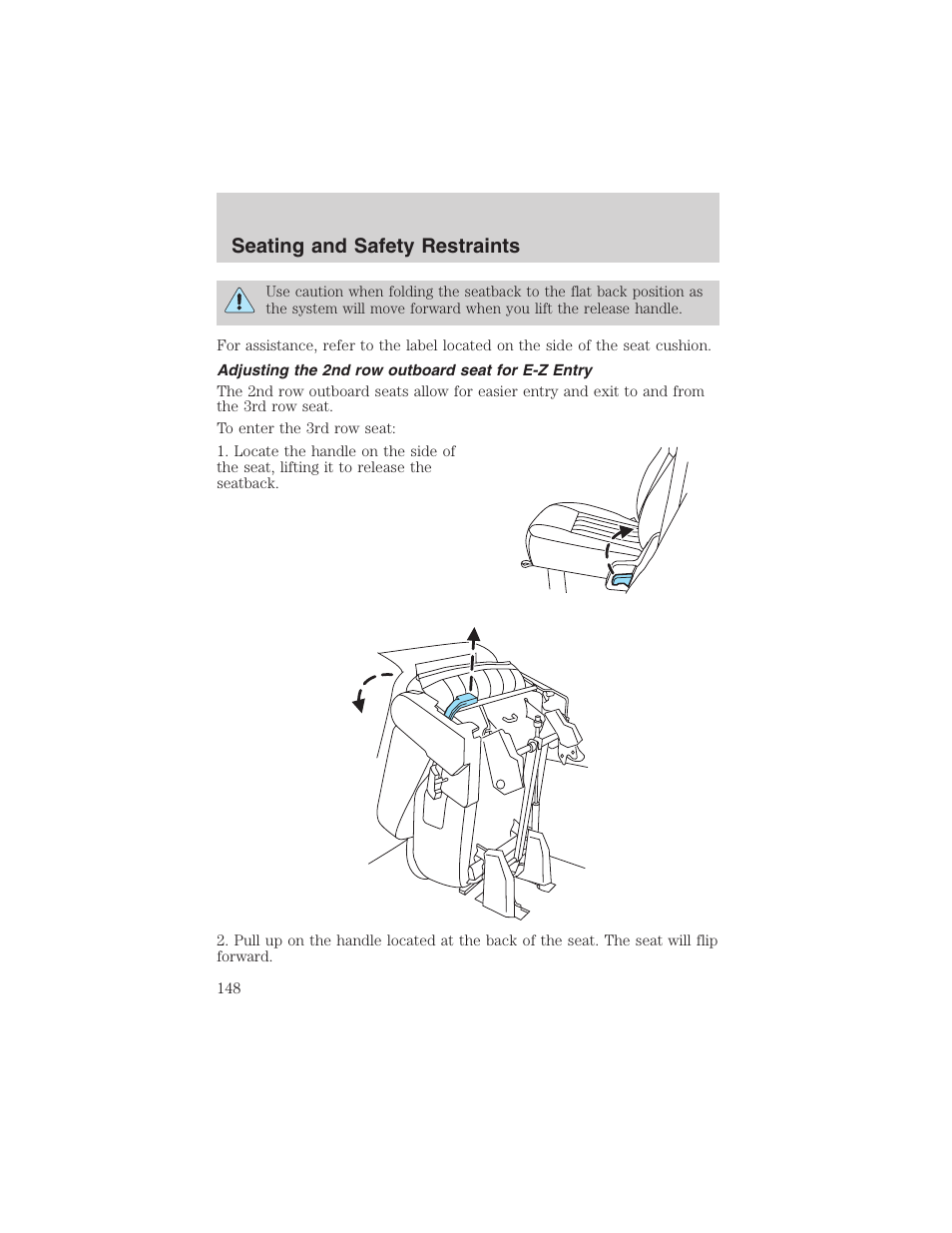 Seating and Safety Restraints

Use caution when folding the seatback to the flat back position as the system will move forward when you lift the release handle.

For assistance, refer to the label located on the side of the seat cushion.

Adjusting the 2nd row outboard seat for E-Z Entry

The 2nd row outboard seats allow for easier entry and exit to and from the 3rd row seat.

To enter the 3rd row seat:

1. Locate the handle on the side of the seat, lifting it to release the seatback.

2. Pull up on the handle located at the back of the seat. The seat will flip forward.

148